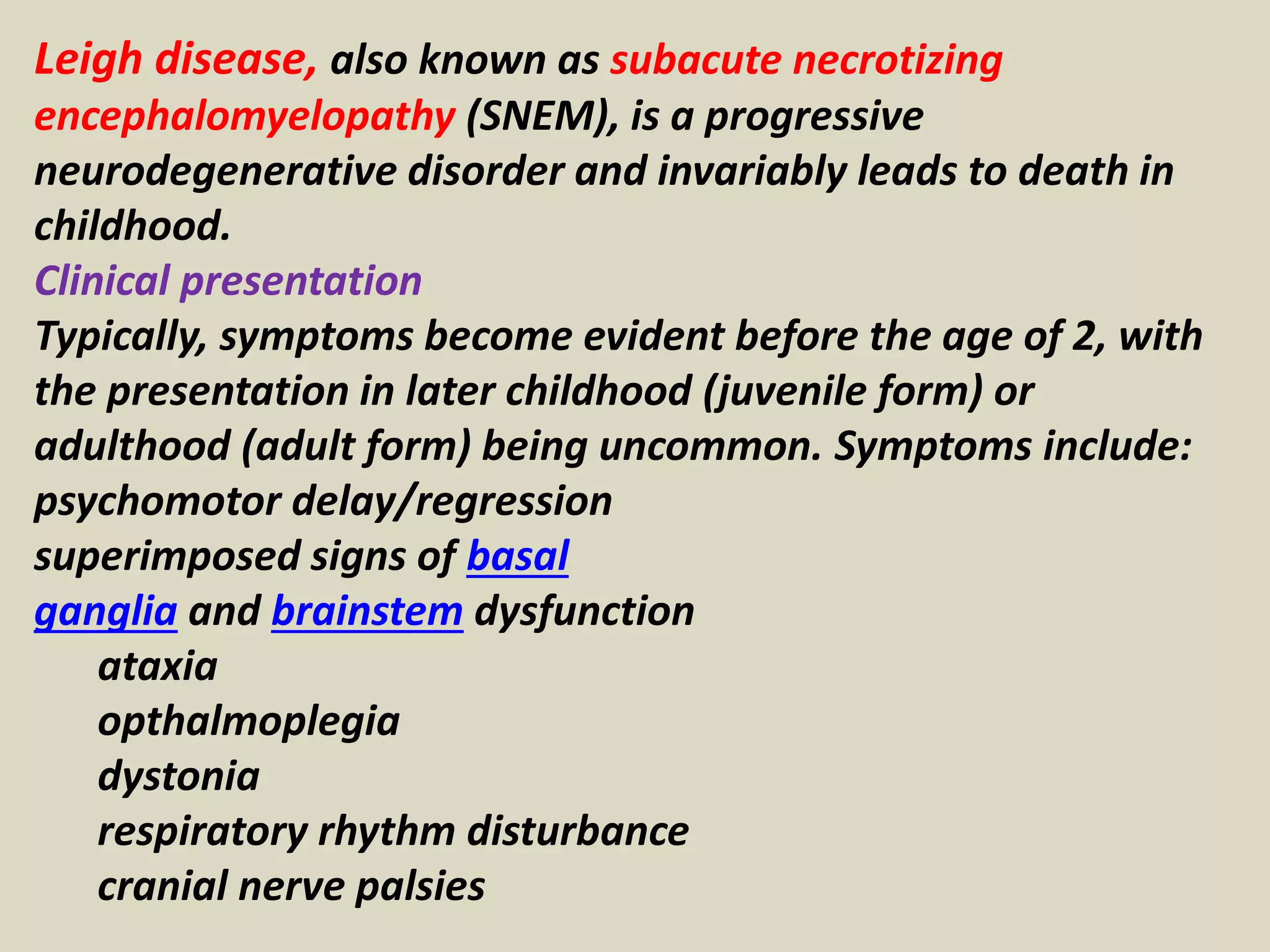 Leigh disease, also known as subacute necrotizing encephalomyelopathy (SNEM), is a progressive neurodegenerative disorder and invariably leads to death in childhood.

Clinical presentation

Typically, symptoms become evident before the age of 2, with the presentation in later childhood (juvenile form) or adulthood (adult form) being uncommon. Symptoms include:

psychomotor delay/regression

superimposed signs of basal ganglia and brainstem dysfunction

ataxia

opthalmoplegia

dystonia

respiratory rhythm disturbance

cranial nerve palsies